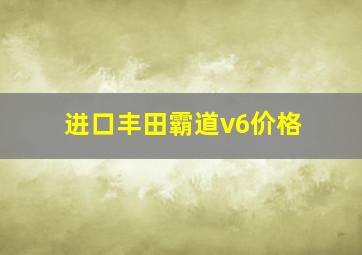 进口丰田霸道v6价格